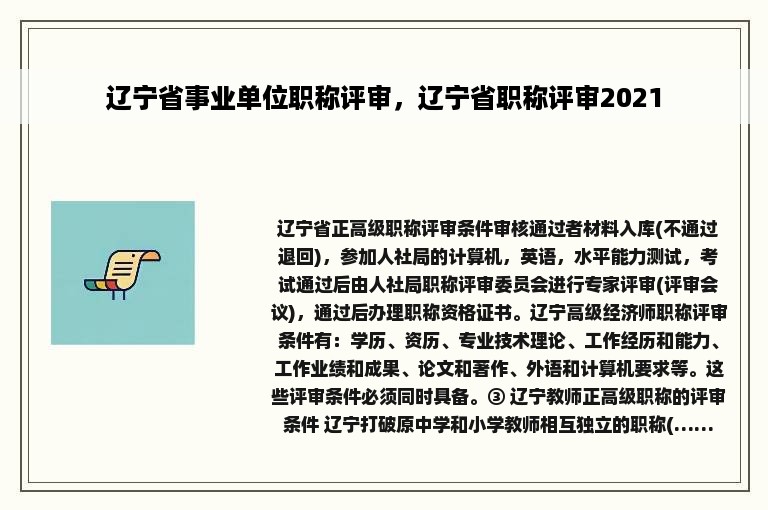 辽宁省事业单位职称评审，辽宁省职称评审2021

辽宁省正高级职称评审条件审核通过者材料入库(不通过退回)，参加人社局的计算机，英语，水平能力测试，考试通过后由人社局职称评审委员会进行专家评审(评审会议)，通过后办理职称资格证书。辽宁高级经济师职称评审条件有：学历、资历、专业技术理论、工作经历和能力、工作业绩和成果、论文和著作、外语和计算机要求等。这些评审条件必须同时具备。③ 辽宁教师正高级职称的评审条件 辽宁打破原中学和小学教师相互独立的职称(......